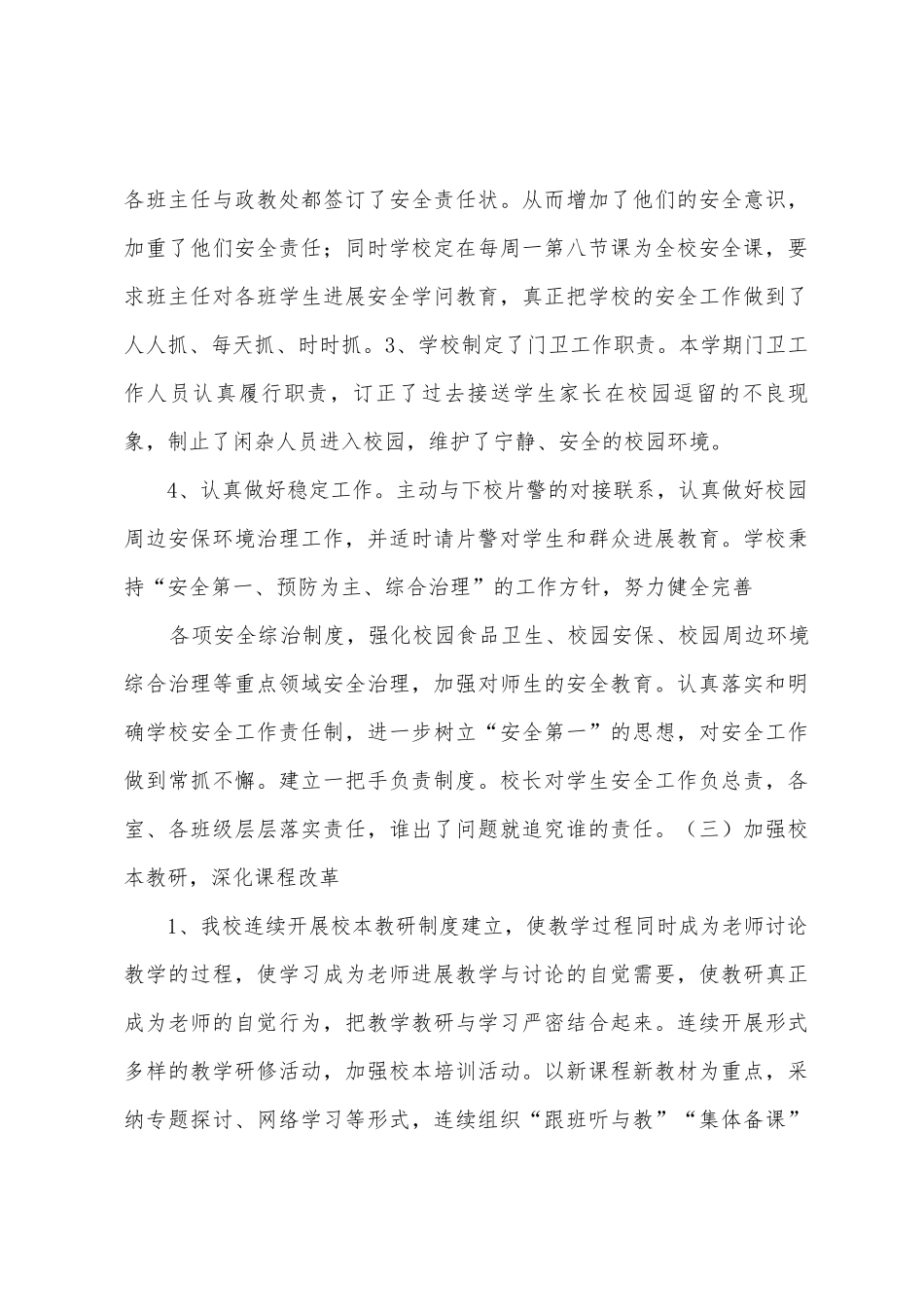 各班主任与政教处都签订了安全责任状。从而增加了他们的安全意识，加重了他们安全责任；同时学校定在每周一第八节课为全校安全课，要求班主任对各班学生进展安全学问教育，真正把学校的安全工作做到了人人抓、每天抓、时时抓。3、学校制定了门卫工作职责。本学期门卫工作人员认真履行职责，订正了过去接送学生家长在校园逗留的不良现象，制止了闲杂人员进入校园，维护了宁静、安全的校园环境。

4、认真做好稳定工作。主动与下校片警的对接联系，认真做好校园周边安保环境治理工作，并适时请片警对学生和群众进展教育。学校秉持“安全第一、预防为主、综合治理”的工作方针，努力健全完善

各项安全综治制度，强化校园食品卫生、校园安保、校园周边环境综合治理等重点领域安全治理，加强对师生的安全教育。认真落实和明确学校安全工作责任制，进一步树立“安全第一”的思想，对安全工作做到常抓不懈。建立一把手负责制度。校长对学生安全工作负总责，各室、各班级层层落实责任，谁出了问题就追究谁的责任。（三）加强校本教研，深化课程改革

1、我校连续开展校本教研制度建立，使教学过程同时成为老师讨论教学的过程，使学习成为老师进展教学与讨论的自觉需要，使教研真正成为老师的自觉行为，把教学教研与学习严密结合起来。连续开展形式多样的教学研修活动，加强校本培训活动。以新课程新教材为重点，采纳专题探讨、网络学习等形式，连续组织“跟班听与教”“集体备课”